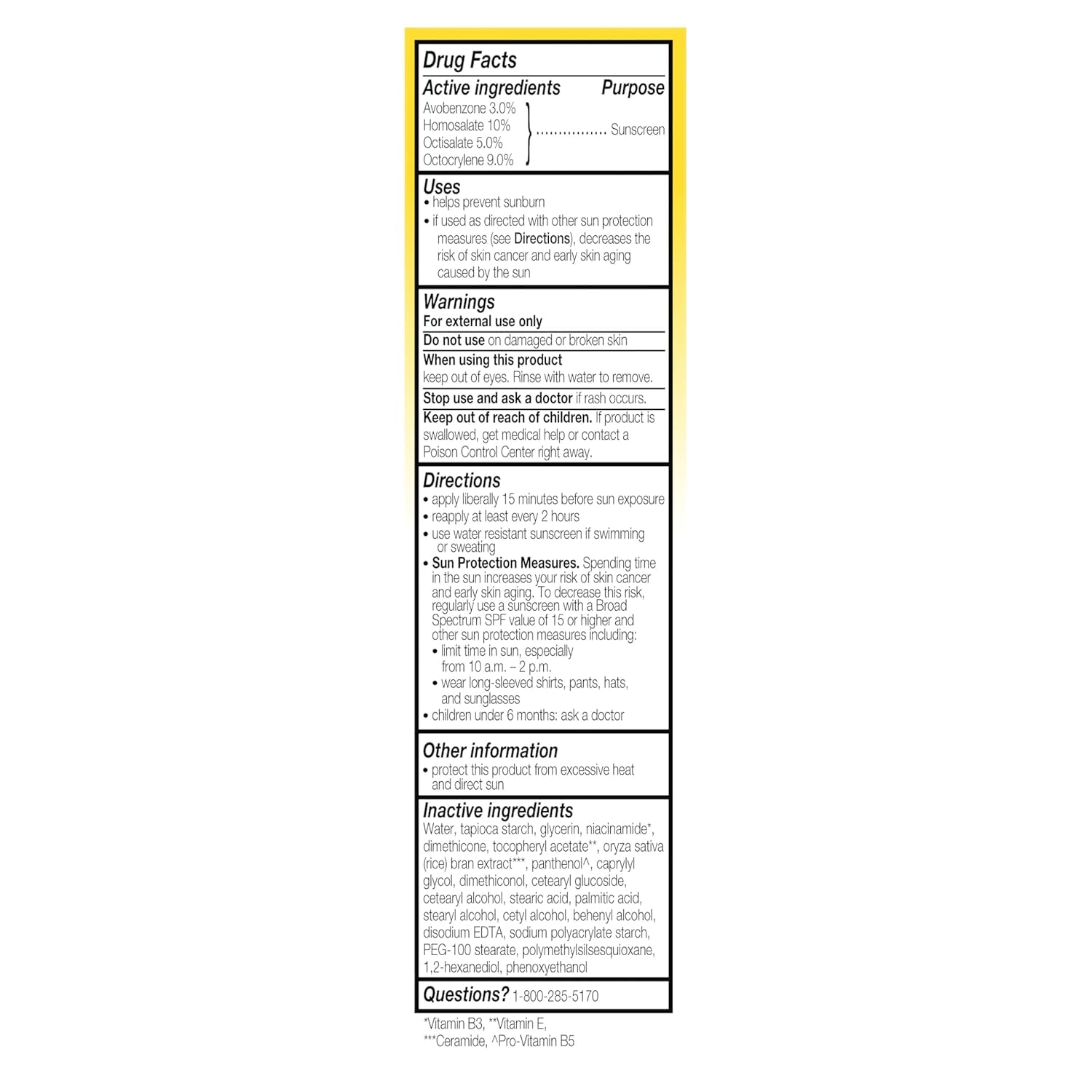 Drug Facts

Active ingredients Purpose
Avobenzone 3.0%
Homosalate 10%
Octisalate 5.0%
Octocrylene 9.0%
................ Sunscreen

Uses
• helps prevent sunburn
• if used as directed with other sun protection measures (see Directions), decreases the risk of skin cancer and early skin aging caused by the sun

Warnings
For external use only
Do not use on damaged or broken skin
When using this product
keep out of eyes. Rinse with water to remove.
Stop use and ask a doctor if rash occurs.
Keep out of reach of children. If product is swallowed, get medical help or contact a Poison Control Center right away.

Directions
• apply liberally 15 minutes before sun exposure
• reapply at least every 2 hours
• use water resistant sunscreen if swimming or sweating
• Sun Protection Measures. Spending time in the sun increases your risk of skin cancer and early skin aging. To decrease this risk, regularly use a sunscreen with a Broad Spectrum SPF value of 15 or higher and other sun protection measures including:
• limit time in sun, especially from 10 a.m. – 2 p.m.
• wear long-sleeved shirts, pants, hats, and sunglasses
• children under 6 months: ask a doctor

Other information
• protect this product from excessive heat and direct sun

Inactive ingredients
Water, tapioca starch, glycerin, niacinamide*, dimethicone, tocopheryl acetate**, oryza sativa (rice) bran extract***, panthenol^, caprylyl glycol, dimethiconol, cetearyl glucoside, cetearyl alcohol, stearic acid, palmitic acid, stearyl alcohol, cetyl alcohol, behenyl alcohol, disodium EDTA, sodium polyacrylate starch, PEG-100 stearate, polymethylsilsesquioxane, 1,2-hexanediol, phenoxyethanol

Questions? 1-800-285-5170

*Vitamin B3, **Vitamin E,
***Ceramide, ^Pro-Vitamin B5